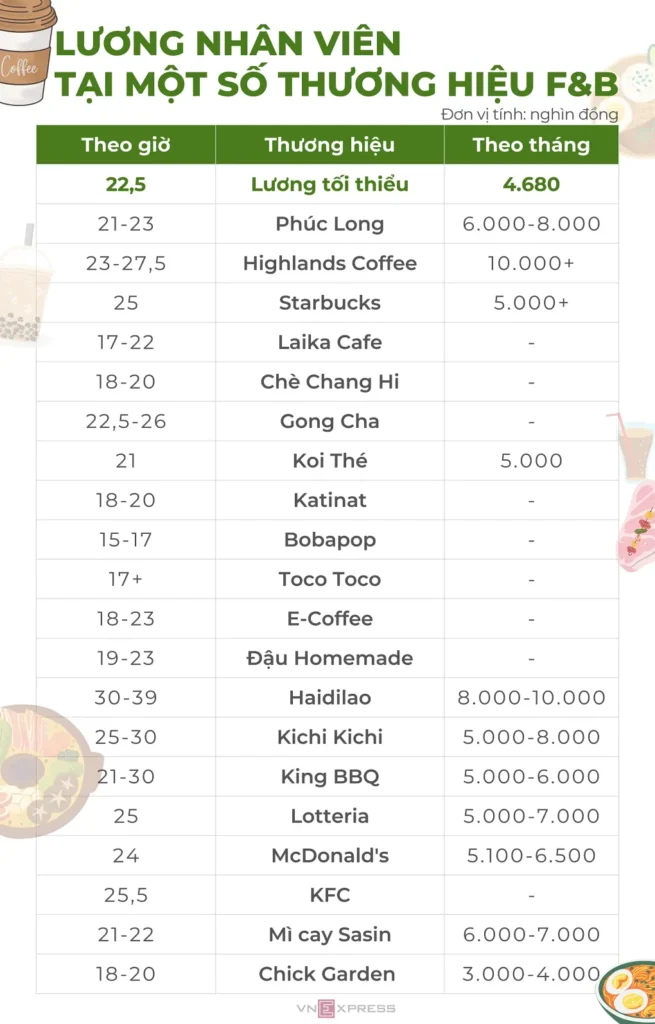 Coffee

LƯƠNG NHÂN VIÊN TẠI MỘT SỐ THƯƠNG HIỆU F&B

Đơn vị tính: nghìn đồng

| Theo giờ | Thương hiệu | Theo tháng |
|---|---|---|
| 22,5 | Lương tối thiểu | 4.680 |
| 21-23 | Phúc Long | 6.000-8.000 |
| 23-27,5 | Highlands Coffee | 10.000+ |
| 25 | Starbucks | 5.000+ |
| 17-22 | Laika Cafe | - |
| 18-20 | Chè Chang Hi | - |
| 22,5-26 | Gong Cha | - |
| 21 | Koi Thé | 5.000 |
| 18-20 | Katinat | - |
| 15-17 | Bobapop | - |
| 17+ | Toco Toco | - |
| 18-23 | E-Coffee | - |
| 19-23 | Đậu Homemade | - |
| 30-39 | Haidilao | 8.000-10.000 |
| 25-30 | Kichi Kichi | 5.000-8.000 |
| 21-30 | King BBQ | 5.000-6.000 |
| 25 | Lotteria | 5.000-7.000 |
| 24 | McDonald's | 5.100-6.500 |
| 25,5 | KFC | - |
| 21-22 | Mì cay Sasin | 6.000-7.000 |
| 18-20 | Chick Garden | 3.000-4.000 |

VNEXPRESS